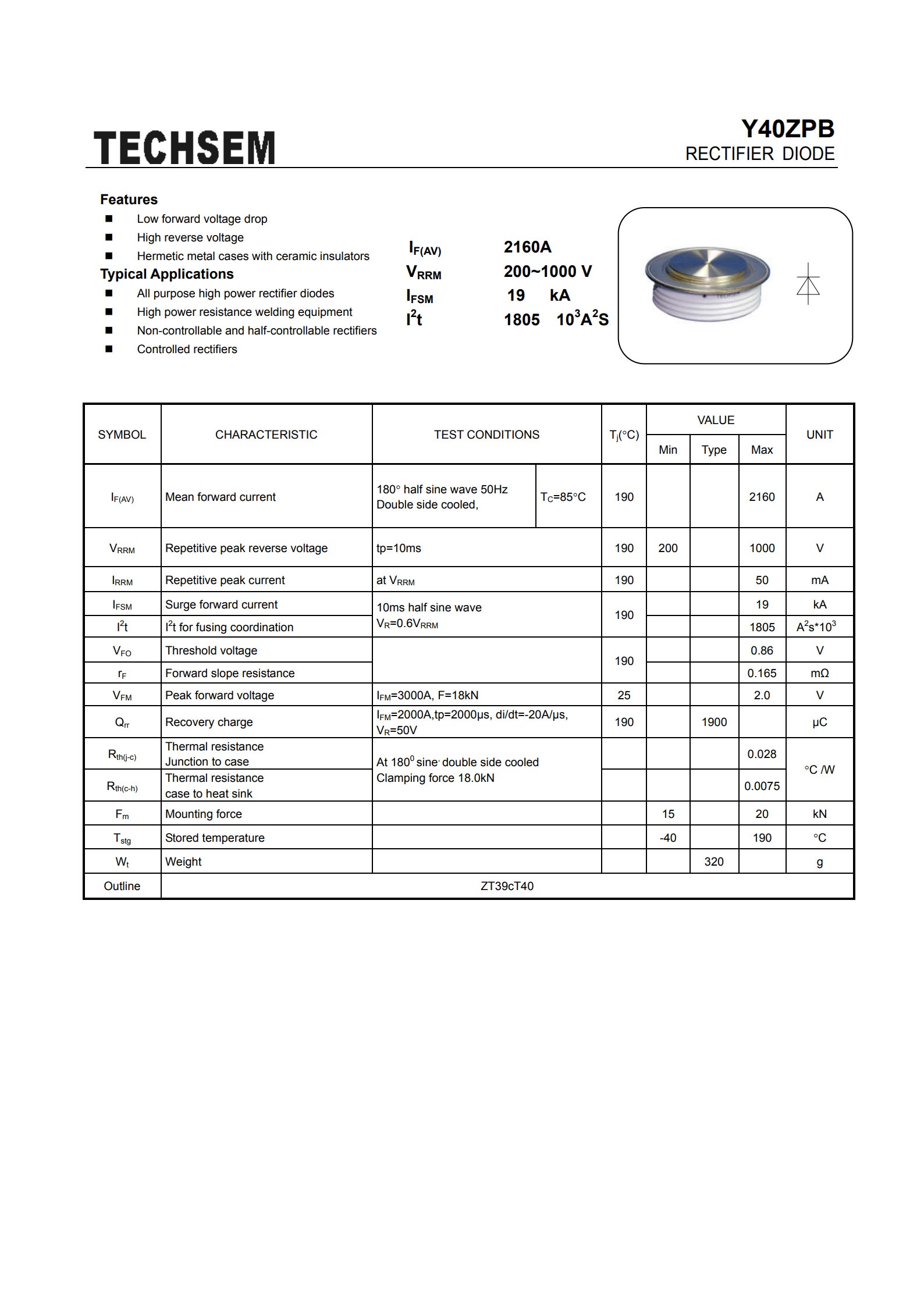 TECHSEM

Y40ZPB
RECTIFIER DIODE

Features
■ Low forward voltage drop
■ High reverse voltage
■ Hermetic metal cases with ceramic insulators

Typical Applications
■ All purpose high power rectifier diodes
■ High power resistance welding equipment
■ Non-controllable and half-controllable rectifiers
■ Controlled rectifiers

$I_{F(AV)}$ 2160A
$V_{RRM}$ 200~1000 V
$I_{FSM}$ 19 kA
$I^2t$ 1805 $10^3A^2S$

| SYMBOL | CHARACTERISTIC | TEST CONDITIONS | | $T_j$(°C) | VALUE Min | VALUE Type | VALUE Max | UNIT |
|---|---|---|---|---|---|---|---|---|
| $I_{F(AV)}$ | Mean forward current | 180° half sine wave 50Hz Double side cooled, | $T_C$=85°C | 190 | | | 2160 | A |
| $V_{RRM}$ | Repetitive peak reverse voltage | tp=10ms | | 190 | 200 | | 1000 | V |
| $I_{RRM}$ | Repetitive peak current | at $V_{RRM}$ | | 190 | | | 50 | mA |
| $I_{FSM}$ | Surge forward current | 10ms half sine wave $V_R$=0.6$V_{RRM}$ | | 190 | | | 19 | kA |
| $I^2t$ | $I^2t$ for fusing coordination | | | | | | 1805 | $A^2s*10^3$ |
| $V_{FO}$ | Threshold voltage | | | 190 | | | 0.86 | V |
| $r_F$ | Forward slope resistance | | | | | | 0.165 | mΩ |
| $V_{FM}$ | Peak forward voltage | $I_{FM}$=3000A, F=18kN | | 25 | | | 2.0 | V |
| $Q_{rr}$ | Recovery charge | $I_{FM}$=2000A,tp=2000μs, di/dt=-20A/μs, $V_R$=50V | | 190 | | 1900 | | μC |
| $R_{th(j-c)}$ | Thermal resistance Junction to case | At $180^0$ sine, double side cooled Clamping force 18.0kN | | | | | 0.028 | °C /W |
| $R_{th(c-h)}$ | Thermal resistance case to heat sink | | | | | | 0.0075 | |
| $F_m$ | Mounting force | | | | 15 | | 20 | kN |
| $T_{stg}$ | Stored temperature | | | | -40 | | 190 | °C |
| $W_t$ | Weight | | | | | 320 | | g |
| Outline | ZT39cT40 | | | | | | | |